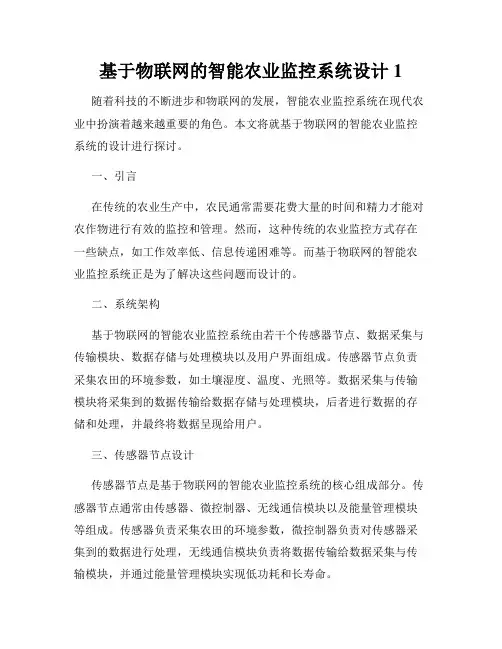 基于物联网的智能农业监控系统设计 1

随着科技的不断进步和物联网的发展，智能农业监控系统在现代农业中扮演着越来越重要的角色。本文将就基于物联网的智能农业监控系统的设计进行探讨。

一、引言

在传统的农业生产中，农民通常需要花费大量的时间和精力才能对农作物进行有效的监控和管理。然而，这种传统的农业监控方式存在一些缺点，如工作效率低、信息传递困难等。而基于物联网的智能农业监控系统正是为了解决这些问题而设计的。

二、系统架构

基于物联网的智能农业监控系统由若干个传感器节点、数据采集与传输模块、数据存储与处理模块以及用户界面组成。传感器节点负责采集农田的环境参数，如土壤湿度、温度、光照等。数据采集与传输模块将采集到的数据传输给数据存储与处理模块，后者进行数据的存储和处理，并最终将数据呈现给用户。

三、传感器节点设计

传感器节点是基于物联网的智能农业监控系统的核心组成部分。传感器节点通常由传感器、微控制器、无线通信模块以及能量管理模块等组成。传感器负责采集农田的环境参数，微控制器负责对传感器采集到的数据进行处理，无线通信模块负责将数据传输给数据采集与传输模块，并通过能量管理模块实现低功耗和长寿命。